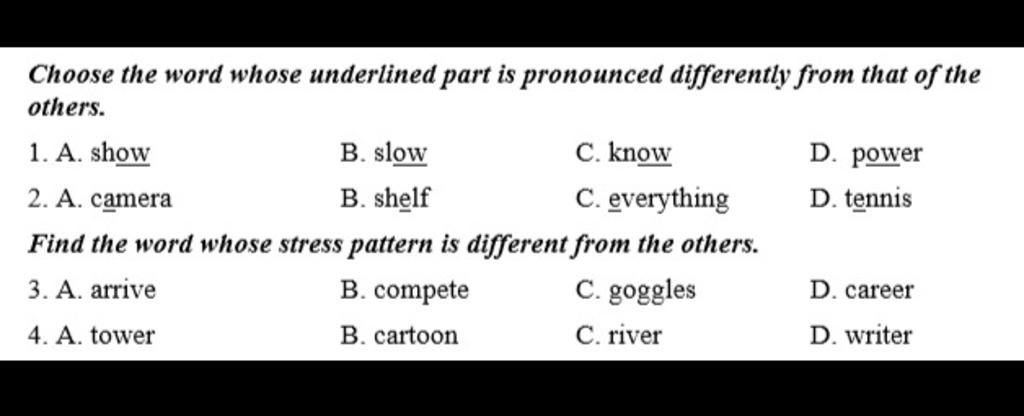 Choose the word whose underlined part is pronounced differently from that of the others.

1. A. show B. slow C. know D. power

2. A. camera B. shelf C. everything D. tennis

Find the word whose stress pattern is different from the others.

3. A. arrive B. compete C. goggles D. career

4. A. tower B. cartoon C. river D. writer